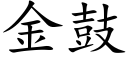 金鼓